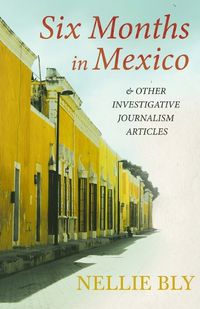 Six Months in Mexico

& OTHER INVESTIGATIVE JOURNALISM ARTICLES

NELLIE BLY